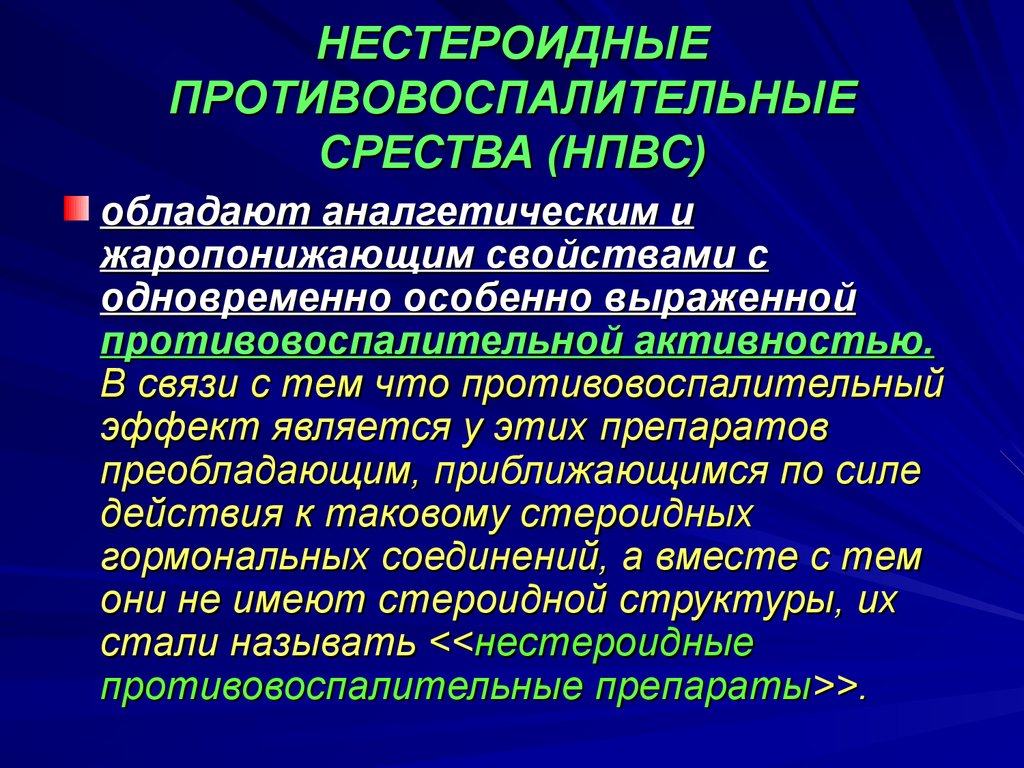 НЕСТЕРОИДНЫЕ ПРОТИВОВОСПАЛИТЕЛЬНЫЕ СРЕСТВА (НПВС)

обладают аналгетическим и жаропонижающим свойствами с одновременно особенно выраженной противовоспалительной активностью. В связи с тем что противовоспалительный эффект является у этих препаратов преобладающим, приближающимся по силе действия к таковому стероидных гормональных соединений, а вместе с тем они не имеют стероидной структуры, их стали называть <<нестероидные противовоспалительные препараты>>.